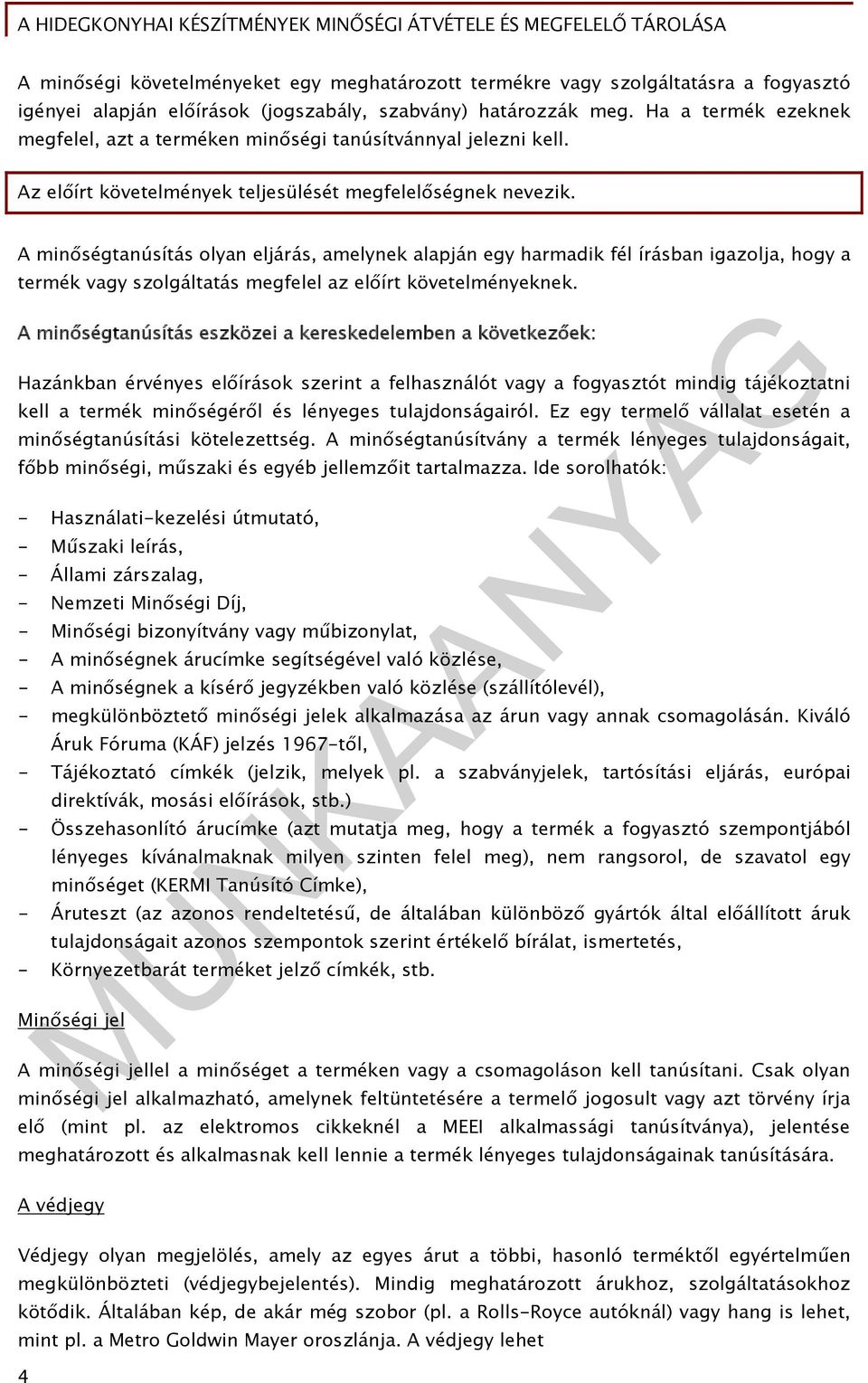 A HIDEGKONYHAI KÉSZÍTMÉNYEK MINŐSÉGI ÁTVÉTELE ÉS MEGFELELŐ TÁROLÁSA

A minőségi követelményeket egy meghatározott termékre vagy szolgáltatásra a fogyasztó igényei alapján előírások (jogszabály, szabvány) határozzák meg. Ha a termék ezeknek megfelel, azt a terméken minőségi tanúsítvánnyal jelezni kell.

Az előírt követelmények teljesülését megfelelőségnek nevezik.

A minőségtanúsítás olyan eljárás, amelynek alapján egy harmadik fél írásban igazolja, hogy a termék vagy szolgáltatás megfelel az előírt követelményeknek.

A minőségtanúsítás eszközei a kereskedelemben a következőek:

Hazánkban érvényes előírások szerint a felhasználót vagy a fogyasztót mindig tájékoztatni kell a termék minőségéről és lényeges tulajdonságairól. Ez egy termelő vállalat esetén a minőségtanúsítási kötelezettség. A minőségtanúsítvány a termék lényeges tulajdonságait, főbb minőségi, műszaki és egyéb jellemzőit tartalmazza. Ide sorolhatók:

- Használati-kezelési útmutató,
- Műszaki leírás,
- Állami zárszalag,
- Nemzeti Minőségi Díj,
- Minőségi bizonyítvány vagy műbizonylat,
- A minőségnek árucímke segítségével való közlése,
- A minőségnek a kísérő jegyzékben való közlése (szállítólevél),
- megkülönböztető minőségi jelek alkalmazása az árun vagy annak csomagolásán. Kiváló Áruk Fóruma (KÁF) jelzés 1967-től,
- Tájékoztató címkék (jelzik, melyek pl. a szabványjelek, tartósítási eljárás, európai direktívák, mosási előírások, stb.)
- Összehasonlító árucímke (azt mutatja meg, hogy a termék a fogyasztó szempontjából lényeges kívánalmaknak milyen szinten felel meg), nem rangsorol, de szavatol egy minőséget (KERMI Tanúsító Címke),
- Áruteszt (az azonos rendeltetésű, de általában különböző gyártók által előállított áruk tulajdonságait azonos szempontok szerint értékelő bírálat, ismertetés,
- Környezetbarát terméket jelző címkék, stb.

Minőségi jel

A minőségi jellel a minőséget a terméken vagy a csomagoláson kell tanúsítani. Csak olyan minőségi jel alkalmazható, amelynek feltüntetésére a termelő jogosult vagy azt törvény írja elő (mint pl. az elektromos cikkeknél a MEEI alkalmassági tanúsítványa), jelentése meghatározott és alkalmasnak kell lennie a termék lényeges tulajdonságainak tanúsítására.

A védjegy

Védjegy olyan megjelölés, amely az egyes árut a többi, hasonló terméktől egyértelműen megkülönbözteti (védjegybejelentés). Mindig meghatározott árukhoz, szolgáltatásokhoz kötődik. Általában kép, de akár még szobor (pl. a Rolls-Royce autóknál) vagy hang is lehet, mint pl. a Metro Goldwin Mayer oroszlánja. A védjegy lehet

4

MUNKAANYAG